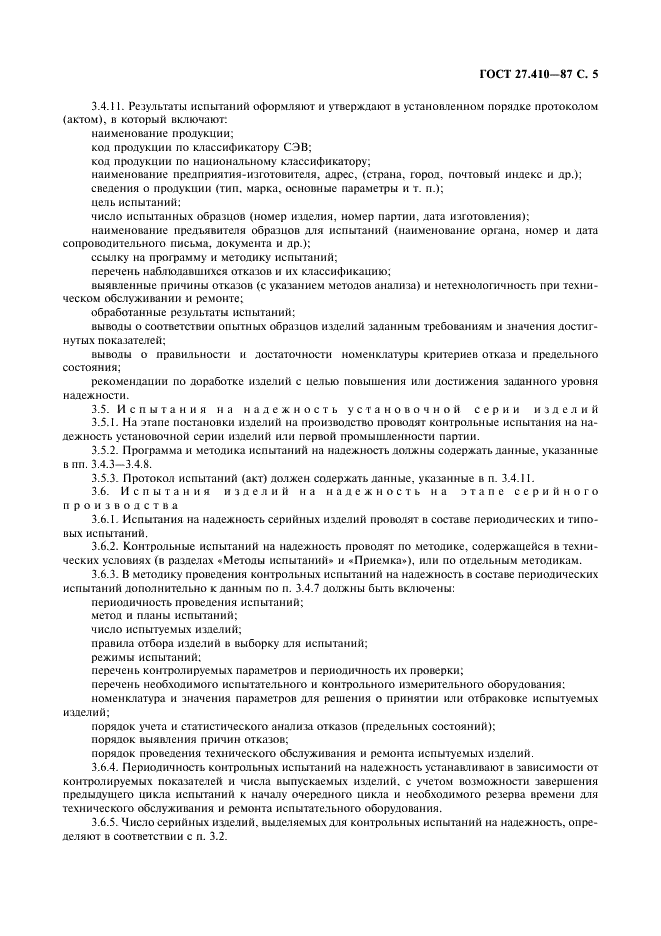 ГОСТ 27.410—87 С. 5

3.4.11. Результаты испытаний оформляют и утверждают в установленном порядке протоколом (актом), в который включают:

наименование продукции;

код продукции по классификатору СЭВ;

код продукции по национальному классификатору;

наименование предприятия-изготовителя, адрес, (страна, город, почтовый индекс и др.);

сведения о продукции (тип, марка, основные параметры и т. п.);

цель испытаний;

число испытанных образцов (номер изделия, номер партии, дата изготовления);

наименование предъявителя образцов для испытаний (наименование органа, номер и дата сопроводительного письма, документа и др.);

ссылку на программу и методику испытаний;

перечень наблюдавшихся отказов и их классификацию;

выявленные причины отказов (с указанием методов анализа) и нетехнологичность при техническом обслуживании и ремонте;

обработанные результаты испытаний;

выводы о соответствии опытных образцов изделий заданным требованиям и значения достигнутых показателей;

выводы о правильности и достаточности номенклатуры критериев отказа и предельного состояния;

рекомендации по доработке изделий с целью повышения или достижения заданного уровня надежности.

3.5. Испытания на надежность установочной серии изделий

3.5.1. На этапе постановки изделий на производство проводят контрольные испытания на надежность установочной серии изделий или первой промышленности партии.

3.5.2. Программа и методика испытаний на надежность должны содержать данные, указанные в пп. 3.4.3—3.4.8.

3.5.3. Протокол испытаний (акт) должен содержать данные, указанные в п. 3.4.11.

3.6. Испытания изделий на надежность на этапе серийного производства

3.6.1. Испытания на надежность серийных изделий проводят в составе периодических и типовых испытаний.

3.6.2. Контрольные испытаний на надежность проводят по методике, содержащейся в технических условиях (в разделах «Методы испытаний» и «Приемка»), или по отдельным методикам.

3.6.3. В методику проведения контрольных испытаний на надежность в составе периодических испытаний дополнительно к данным по п. 3.4.7 должны быть включены:

периодичность проведения испытаний;

метод и планы испытаний;

число испытуемых изделий;

правила отбора изделий в выборку для испытаний;

режимы испытаний;

перечень контролируемых параметров и периодичность их проверки;

перечень необходимого испытательного и контрольного измерительного оборудования;

номенклатура и значения параметров для решения о принятии или отбраковке испытуемых изделий;

порядок учета и статистического анализа отказов (предельных состояний);

порядок выявления причин отказов;

порядок проведения технического обслуживания и ремонта испытуемых изделий.

3.6.4. Периодичность контрольных испытаний на надежность устанавливают в зависимости от контролируемых показателей и числа выпускаемых изделий, с учетом возможности завершения предыдущего цикла испытаний к началу очередного цикла и необходимого резерва времени для технического обслуживания и ремонта испытательного оборудования.

3.6.5. Число серийных изделий, выделяемых для контрольных испытаний на надежность, определяют в соответствии с п. 3.2.